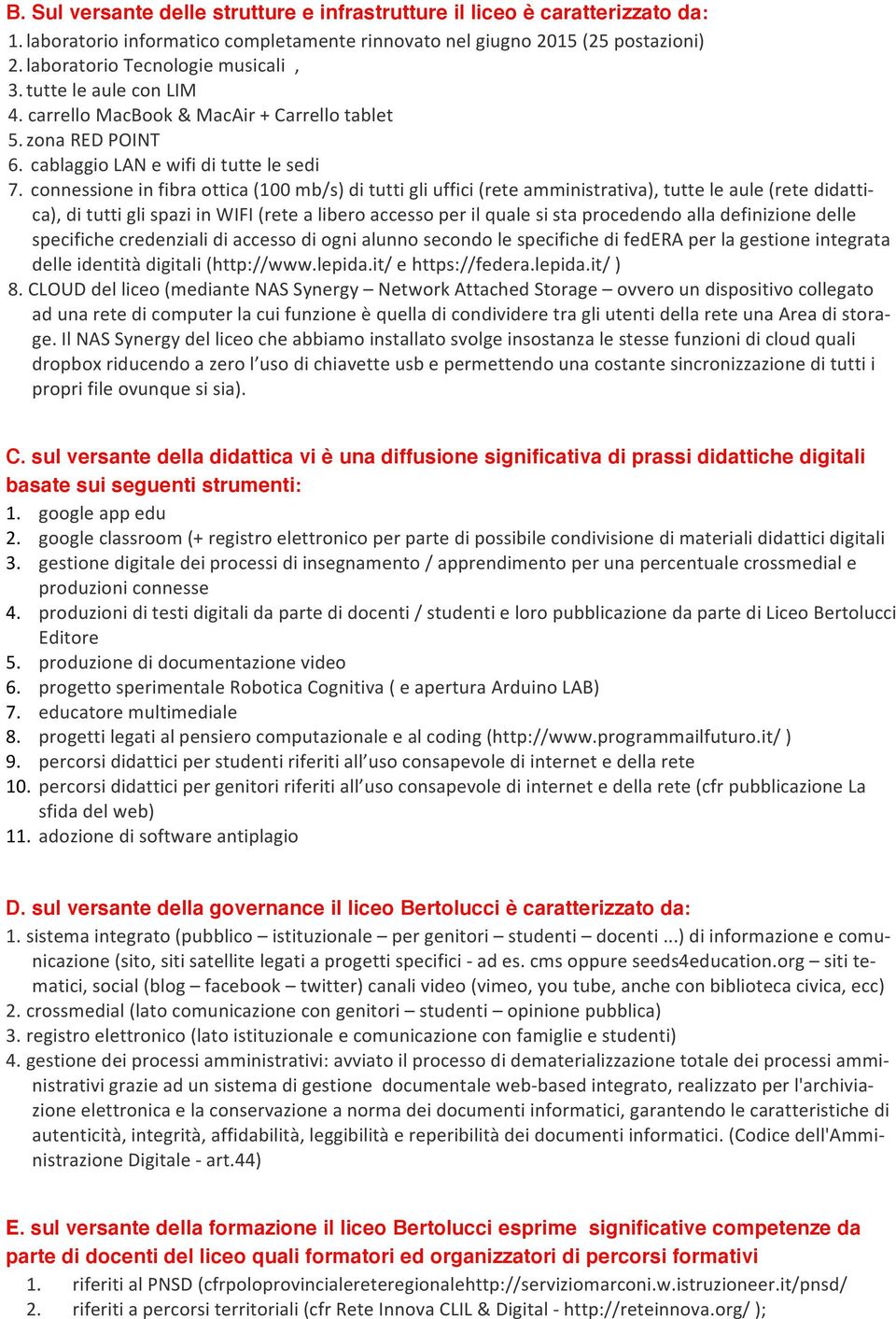 B. Sul versante delle strutture e infrastrutture il liceo è caratterizzato da:
1. laboratorio informatico completamente rinnovato nel giugno 2015 (25 postazioni)
2. laboratorio Tecnologie musicali ,
3. tutte le aule con LIM
4. carrello MacBook & MacAir + Carrello tablet
5. zona RED POINT
6. cablaggio LAN e wifi di tutte le sedi
7. connessione in fibra ottica (100 mb/s) di tutti gli uffici (rete amministrativa), tutte le aule (rete didattica), di tutti gli spazi in WIFI (rete a libero accesso per il quale si sta procedendo alla definizione delle specifiche credenziali di accesso di ogni alunno secondo le specifiche di fedERA per la gestione integrata delle identità digitali (http://www.lepida.it/ e https://federa.lepida.it/ )
8. CLOUD del liceo (mediante NAS Synergy – Network Attached Storage – ovvero un dispositivo collegato ad una rete di computer la cui funzione è quella di condividere tra gli utenti della rete una Area di storage. Il NAS Synergy del liceo che abbiamo installato svolge insostanza le stesse funzioni di cloud quali dropbox riducendo a zero l'uso di chiavette usb e permettendo una costante sincronizzazione di tutti i propri file ovunque si sia).

C. sul versante della didattica vi è una diffusione significativa di prassi didattiche digitali basate sui seguenti strumenti:
1. google app edu
2. google classroom (+ registro elettronico per parte di possibile condivisione di materiali didattici digitali
3. gestione digitale dei processi di insegnamento / apprendimento per una percentuale crossmedial e produzioni connesse
4. produzioni di testi digitali da parte di docenti / studenti e loro pubblicazione da parte di Liceo Bertolucci Editore
5. produzione di documentazione video
6. progetto sperimentale Robotica Cognitiva ( e apertura Arduino LAB)
7. educatore multimediale
8. progetti legati al pensiero computazionale e al coding (http://www.programmailfuturo.it/ )
9. percorsi didattici per studenti riferiti all'uso consapevole di internet e della rete
10. percorsi didattici per genitori riferiti all'uso consapevole di internet e della rete (cfr pubblicazione La sfida del web)
11. adozione di software antiplagio

D. sul versante della governance il liceo Bertolucci è caratterizzato da:
1. sistema integrato (pubblico – istituzionale – per genitori – studenti – docenti ...) di informazione e comunicazione (sito, siti satellite legati a progetti specifici - ad es. cms oppure seeds4education.org – siti tematici, social (blog – facebook – twitter) canali video (vimeo, you tube, anche con biblioteca civica, ecc)
2. crossmedial (lato comunicazione con genitori – studenti – opinione pubblica)
3. registro elettronico (lato istituzionale e comunicazione con famiglie e studenti)
4. gestione dei processi amministrativi: avviato il processo di dematerializzazione totale dei processi amministrativi grazie ad un sistema di gestione documentale web-based integrato, realizzato per l'archiviazione elettronica e la conservazione a norma dei documenti informatici, garantendo le caratteristiche di autenticità, integrità, affidabilità, leggibilità e reperibilità dei documenti informatici. (Codice dell'Amministrazione Digitale - art.44)

E. sul versante della formazione il liceo Bertolucci esprime significative competenze da parte di docenti del liceo quali formatori ed organizzatori di percorsi formativi
1. riferiti al PNSD (cfrpoloprovincialereteregionalehttp://serviziomarconi.w.istruzioneer.it/pnsd/
2. riferiti a percorsi territoriali (cfr Rete Innova CLIL & Digital - http://reteinnova.org/ );